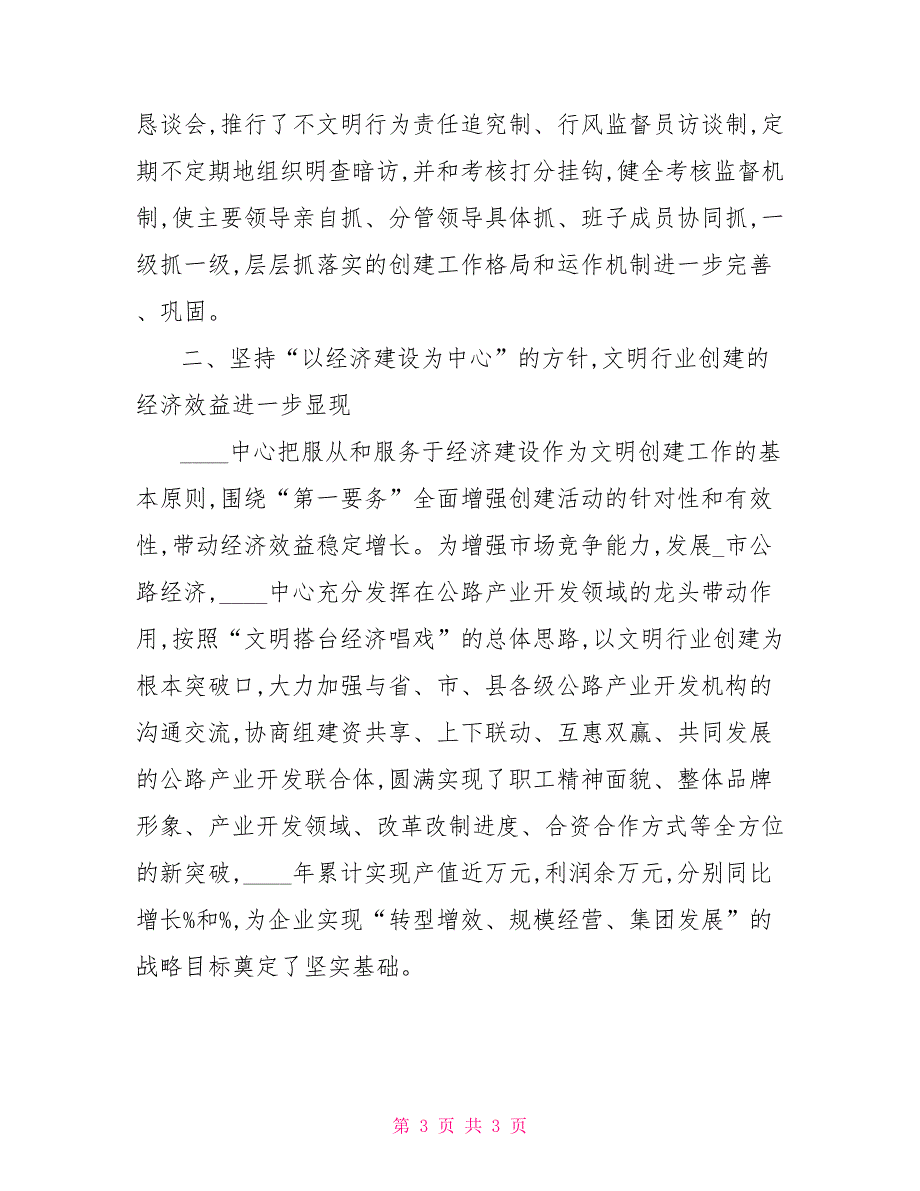 恳谈会,推行了不文明行为责任追究制、行风监督员访谈制,定期不定期地组织明查暗访,并和考核打分挂钩,健全考核监督机制,使主要领导亲自抓、分管领导具体抓、班子成员协同抓,一级抓一级,层层抓落实的创建工作格局和运作机制进一步完善、巩固。

二、坚持“以经济建设为中心”的方针,文明行业创建的经济效益进一步显现

____中心把服从和服务于经济建设作为文明创建工作的基本原则,围绕“第一要务”全面增强创建活动的针对性和有效性,带动经济效益稳定增长。为增强市场竞争能力,发展_市公路经济,____中心充分发挥在公路产业开发领域的龙头带动作用,按照“文明搭台经济唱戏”的总体思路,以文明行业创建为根本突破口,大力加强与省、市、县各级公路产业开发机构的沟通交流,协商组建资共享、上下联动、互惠双赢、共同发展的公路产业开发联合体,圆满实现了职工精神面貌、整体品牌形象、产业开发领域、改革改制进度、合资合作方式等全方位的新突破,____年累计实现产值近万元,利润余万元,分别同比增长%和%,为企业实现“转型增效、规模经营、集团发展”的战略目标奠定了坚实基础。

第 3 页 共 3 页